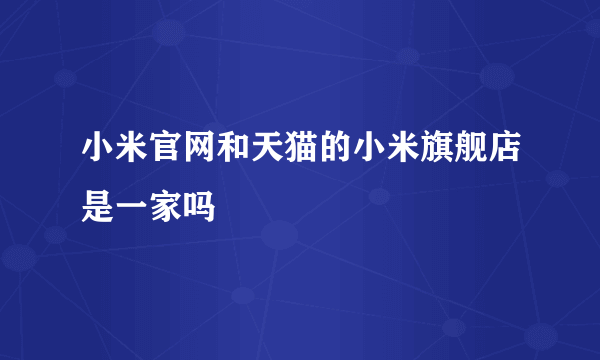 小米官网和天猫的小米旗舰店是一家吗